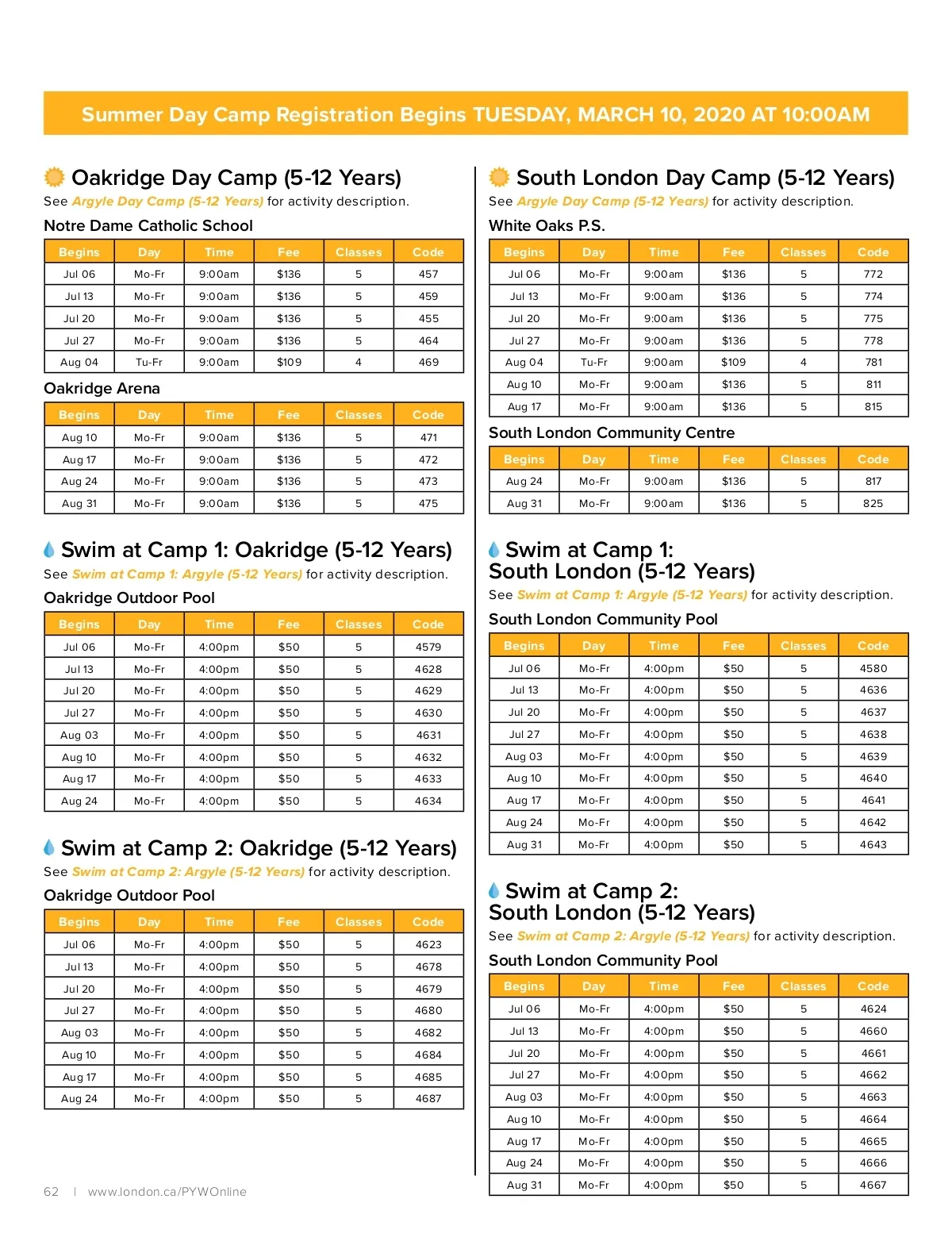 Summer Day Camp Registration Begins TUESDAY, MARCH 10, 2020 AT 10:00AM

Oakridge Day Camp (5-12 Years)

See Argyle Day Camp (5-12 Years) for activity description.

Notre Dame Catholic School

| Begins | Day | Time | Fee | Classes | Code |
|---|---|---|---|---|---|
| Jul 06 | Mo-Fr | 9:00am | $136 | 5 | 457 |
| Jul 13 | Mo-Fr | 9:00am | $136 | 5 | 459 |
| Jul 20 | Mo-Fr | 9:00am | $136 | 5 | 455 |
| Jul 27 | Mo-Fr | 9:00am | $136 | 5 | 464 |
| Aug 04 | Tu-Fr | 9:00am | $109 | 4 | 469 |

Oakridge Arena

| Begins | Day | Time | Fee | Classes | Code |
|---|---|---|---|---|---|
| Aug 10 | Mo-Fr | 9:00am | $136 | 5 | 471 |
| Aug 17 | Mo-Fr | 9:00am | $136 | 5 | 472 |
| Aug 24 | Mo-Fr | 9:00am | $136 | 5 | 473 |
| Aug 31 | Mo-Fr | 9:00am | $136 | 5 | 475 |

Swim at Camp 1: Oakridge (5-12 Years)

See Swim at Camp 1: Argyle (5-12 Years) for activity description.

Oakridge Outdoor Pool

| Begins | Day | Time | Fee | Classes | Code |
|---|---|---|---|---|---|
| Jul 06 | Mo-Fr | 4:00pm | $50 | 5 | 4579 |
| Jul 13 | Mo-Fr | 4:00pm | $50 | 5 | 4628 |
| Jul 20 | Mo-Fr | 4:00pm | $50 | 5 | 4629 |
| Jul 27 | Mo-Fr | 4:00pm | $50 | 5 | 4630 |
| Aug 03 | Mo-Fr | 4:00pm | $50 | 5 | 4631 |
| Aug 10 | Mo-Fr | 4:00pm | $50 | 5 | 4632 |
| Aug 17 | Mo-Fr | 4:00pm | $50 | 5 | 4633 |
| Aug 24 | Mo-Fr | 4:00pm | $50 | 5 | 4634 |

Swim at Camp 2: Oakridge (5-12 Years)

See Swim at Camp 2: Argyle (5-12 Years) for activity description.

Oakridge Outdoor Pool

| Begins | Day | Time | Fee | Classes | Code |
|---|---|---|---|---|---|
| Jul 06 | Mo-Fr | 4:00pm | $50 | 5 | 4623 |
| Jul 13 | Mo-Fr | 4:00pm | $50 | 5 | 4678 |
| Jul 20 | Mo-Fr | 4:00pm | $50 | 5 | 4679 |
| Jul 27 | Mo-Fr | 4:00pm | $50 | 5 | 4680 |
| Aug 03 | Mo-Fr | 4:00pm | $50 | 5 | 4682 |
| Aug 10 | Mo-Fr | 4:00pm | $50 | 5 | 4684 |
| Aug 17 | Mo-Fr | 4:00pm | $50 | 5 | 4685 |
| Aug 24 | Mo-Fr | 4:00pm | $50 | 5 | 4687 |

South London Day Camp (5-12 Years)

See Argyle Day Camp (5-12 Years) for activity description.

White Oaks P.S.

| Begins | Day | Time | Fee | Classes | Code |
|---|---|---|---|---|---|
| Jul 06 | Mo-Fr | 9:00am | $136 | 5 | 772 |
| Jul 13 | Mo-Fr | 9:00am | $136 | 5 | 774 |
| Jul 20 | Mo-Fr | 9:00am | $136 | 5 | 775 |
| Jul 27 | Mo-Fr | 9:00am | $136 | 5 | 778 |
| Aug 04 | Tu-Fr | 9:00am | $109 | 4 | 781 |
| Aug 10 | Mo-Fr | 9:00am | $136 | 5 | 811 |
| Aug 17 | Mo-Fr | 9:00am | $136 | 5 | 815 |

South London Community Centre

| Begins | Day | Time | Fee | Classes | Code |
|---|---|---|---|---|---|
| Aug 24 | Mo-Fr | 9:00am | $136 | 5 | 817 |
| Aug 31 | Mo-Fr | 9:00am | $136 | 5 | 825 |

Swim at Camp 1: South London (5-12 Years)

See Swim at Camp 1: Argyle (5-12 Years) for activity description.

South London Community Pool

| Begins | Day | Time | Fee | Classes | Code |
|---|---|---|---|---|---|
| Jul 06 | Mo-Fr | 4:00pm | $50 | 5 | 4580 |
| Jul 13 | Mo-Fr | 4:00pm | $50 | 5 | 4636 |
| Jul 20 | Mo-Fr | 4:00pm | $50 | 5 | 4637 |
| Jul 27 | Mo-Fr | 4:00pm | $50 | 5 | 4638 |
| Aug 03 | Mo-Fr | 4:00pm | $50 | 5 | 4639 |
| Aug 10 | Mo-Fr | 4:00pm | $50 | 5 | 4640 |
| Aug 17 | Mo-Fr | 4:00pm | $50 | 5 | 4641 |
| Aug 24 | Mo-Fr | 4:00pm | $50 | 5 | 4642 |
| Aug 31 | Mo-Fr | 4:00pm | $50 | 5 | 4643 |

Swim at Camp 2: South London (5-12 Years)

See Swim at Camp 2: Argyle (5-12 Years) for activity description.

South London Community Pool

| Begins | Day | Time | Fee | Classes | Code |
|---|---|---|---|---|---|
| Jul 06 | Mo-Fr | 4:00pm | $50 | 5 | 4624 |
| Jul 13 | Mo-Fr | 4:00pm | $50 | 5 | 4660 |
| Jul 20 | Mo-Fr | 4:00pm | $50 | 5 | 4661 |
| Jul 27 | Mo-Fr | 4:00pm | $50 | 5 | 4662 |
| Aug 03 | Mo-Fr | 4:00pm | $50 | 5 | 4663 |
| Aug 10 | Mo-Fr | 4:00pm | $50 | 5 | 4664 |
| Aug 17 | Mo-Fr | 4:00pm | $50 | 5 | 4665 |
| Aug 24 | Mo-Fr | 4:00pm | $50 | 5 | 4666 |
| Aug 31 | Mo-Fr | 4:00pm | $50 | 5 | 4667 |

62 | www.london.ca/PYWOnline